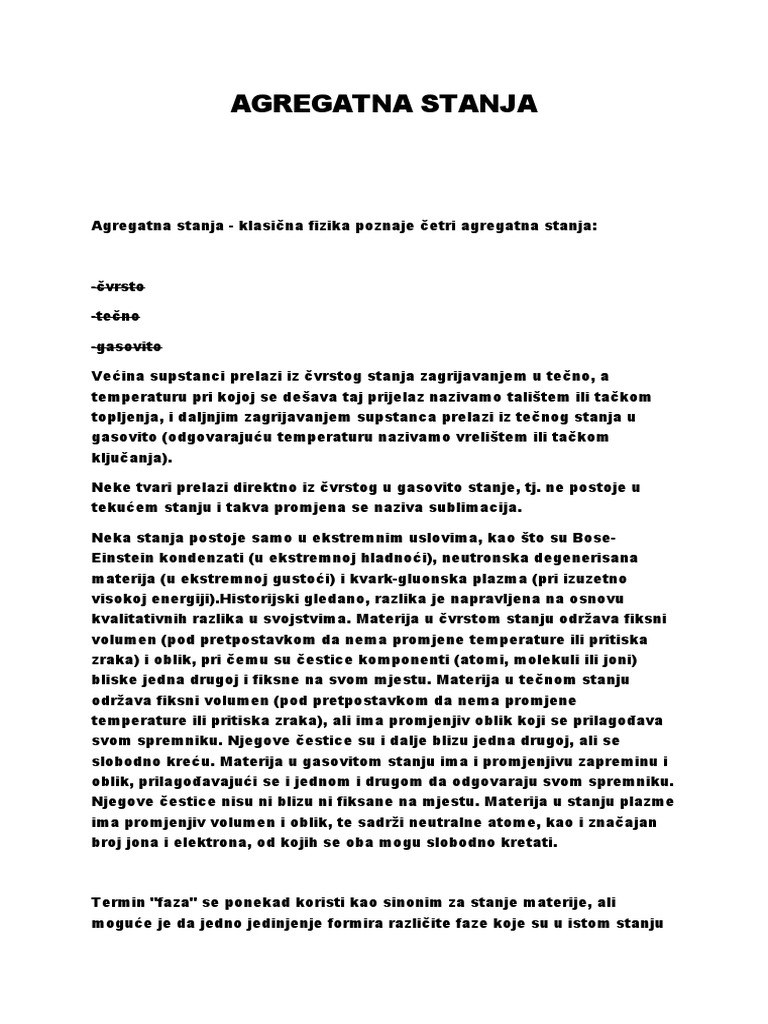 AGREGATNA STANJA

Agregatna stanja - klasična fizika poznaje četri agregatna stanja:

-čvrsto

-tečno

-gasovito

Većina supstanci prelazi iz čvrstog stanja zagrijavanjem u tečno, a temperaturu pri kojoj se dešava taj prijelaz nazivamo talištem ili tačkom topljenja, i daljnjim zagrijavanjem supstanca prelazi iz tečnog stanja u gasovito (odgovarajuću temperaturu nazivamo vrelištem ili tačkom ključanja).

Neke tvari prelazi direktno iz čvrstog u gasovito stanje, tj. ne postoje u tekućem stanju i takva promjena se naziva sublimacija.

Neka stanja postoje samo u ekstremnim uslovima, kao što su Bose-Einstein kondenzati (u ekstremnoj hladnoći), neutronska degenerisana materija (u ekstremnoj gustoći) i kvark-gluonska plazma (pri izuzetno visokoj energiji).Historijski gledano, razlika je napravljena na osnovu kvalitativnih razlika u svojstvima. Materija u čvrstom stanju održava fiksni volumen (pod pretpostavkom da nema promjene temperature ili pritiska zraka) i oblik, pri čemu su čestice komponenti (atomi, molekuli ili joni) bliske jedna drugoj i fiksne na svom mjestu. Materija u tečnom stanju održava fiksni volumen (pod pretpostavkom da nema promjene temperature ili pritiska zraka), ali ima promjenjiv oblik koji se prilagođava svom spremniku. Njegove čestice su i dalje blizu jedna drugoj, ali se slobodno kreću. Materija u gasovitom stanju ima i promjenjivu zapreminu i oblik, prilagođavajući se i jednom i drugom da odgovaraju svom spremniku. Njegove čestice nisu ni blizu ni fiksane na mjestu. Materija u stanju plazme ima promjenjiv volumen i oblik, te sadrži neutralne atome, kao i značajan broj jona i elektrona, od kojih se oba mogu slobodno kretati.

Termin "faza" se ponekad koristi kao sinonim za stanje materije, ali moguće je da jedno jedinjenje formira različite faze koje su u istom stanju